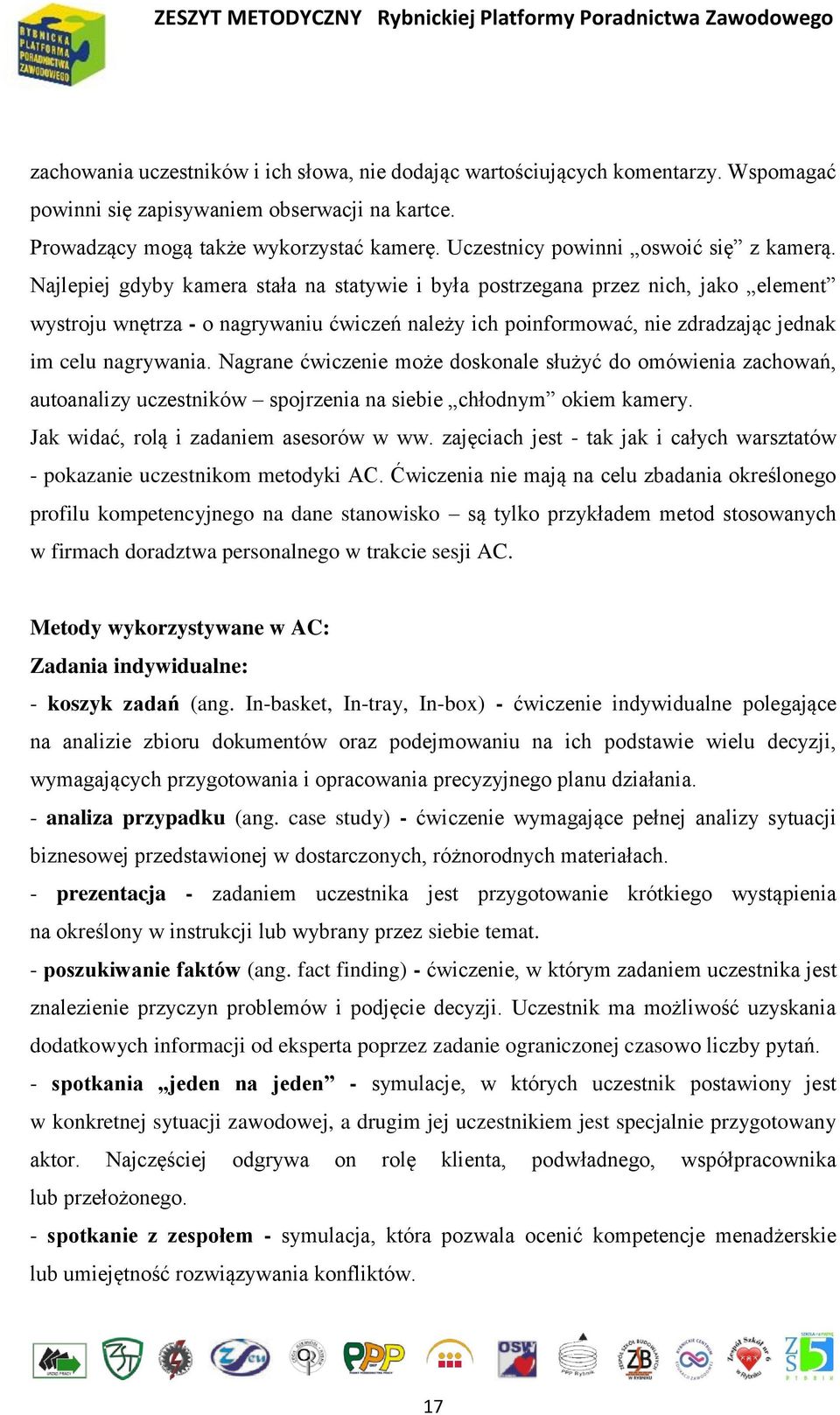 RYBNICKA PLATFORMA PORADNICTWA ZAWODOWEGO

ZESZYT METODYCZNY Rybnickiej Platformy Poradnictwa Zawodowego

zachowania uczestników i ich słowa, nie dodając wartościujących komentarzy. Wspomagać powinni się zapisywaniem obserwacji na kartce.
Prowadzący mogą także wykorzystać kamerę. Uczestnicy powinni „oswoić się” z kamerą. Najlepiej gdyby kamera stała na statywie i była postrzegana przez nich, jako „element” wystroju wnętrza - o nagrywaniu ćwiczeń należy ich poinformować, nie zdradzając jednak im celu nagrywania. Nagrane ćwiczenie może doskonale służyć do omówienia zachowań, autoanalizy uczestników – spojrzenia na siebie „chłodnym” okiem kamery.
Jak widać, rolą i zadaniem asesorów w ww. zajęciach jest - tak jak i całych warsztatów - pokazanie uczestnikom metodyki AC. Ćwiczenia nie mają na celu zbadania określonego profilu kompetencyjnego na dane stanowisko – są tylko przykładem metod stosowanych w firmach doradztwa personalnego w trakcie sesji AC.

Metody wykorzystywane w AC:
Zadania indywidualne:
- koszyk zadań (ang. In-basket, In-tray, In-box) - ćwiczenie indywidualne polegające na analizie zbioru dokumentów oraz podejmowaniu na ich podstawie wielu decyzji, wymagających przygotowania i opracowania precyzyjnego planu działania.
- analiza przypadku (ang. case study) - ćwiczenie wymagające pełnej analizy sytuacji biznesowej przedstawionej w dostarczonych, różnorodnych materiałach.
- prezentacja - zadaniem uczestnika jest przygotowanie krótkiego wystąpienia na określony w instrukcji lub wybrany przez siebie temat.
- poszukiwanie faktów (ang. fact finding) - ćwiczenie, w którym zadaniem uczestnika jest znalezienie przyczyn problemów i podjęcie decyzji. Uczestnik ma możliwość uzyskania dodatkowych informacji od eksperta poprzez zadanie ograniczonej czasowo liczby pytań.
- spotkania „jeden na jeden” - symulacje, w których uczestnik postawiony jest w konkretnej sytuacji zawodowej, a drugim jej uczestnikiem jest specjalnie przygotowany aktor. Najczęściej odgrywa on rolę klienta, podwładnego, współpracownika lub przełożonego.
- spotkanie z zespołem - symulacja, która pozwala ocenić kompetencje menadżerskie lub umiejętność rozwiązywania konfliktów.

17